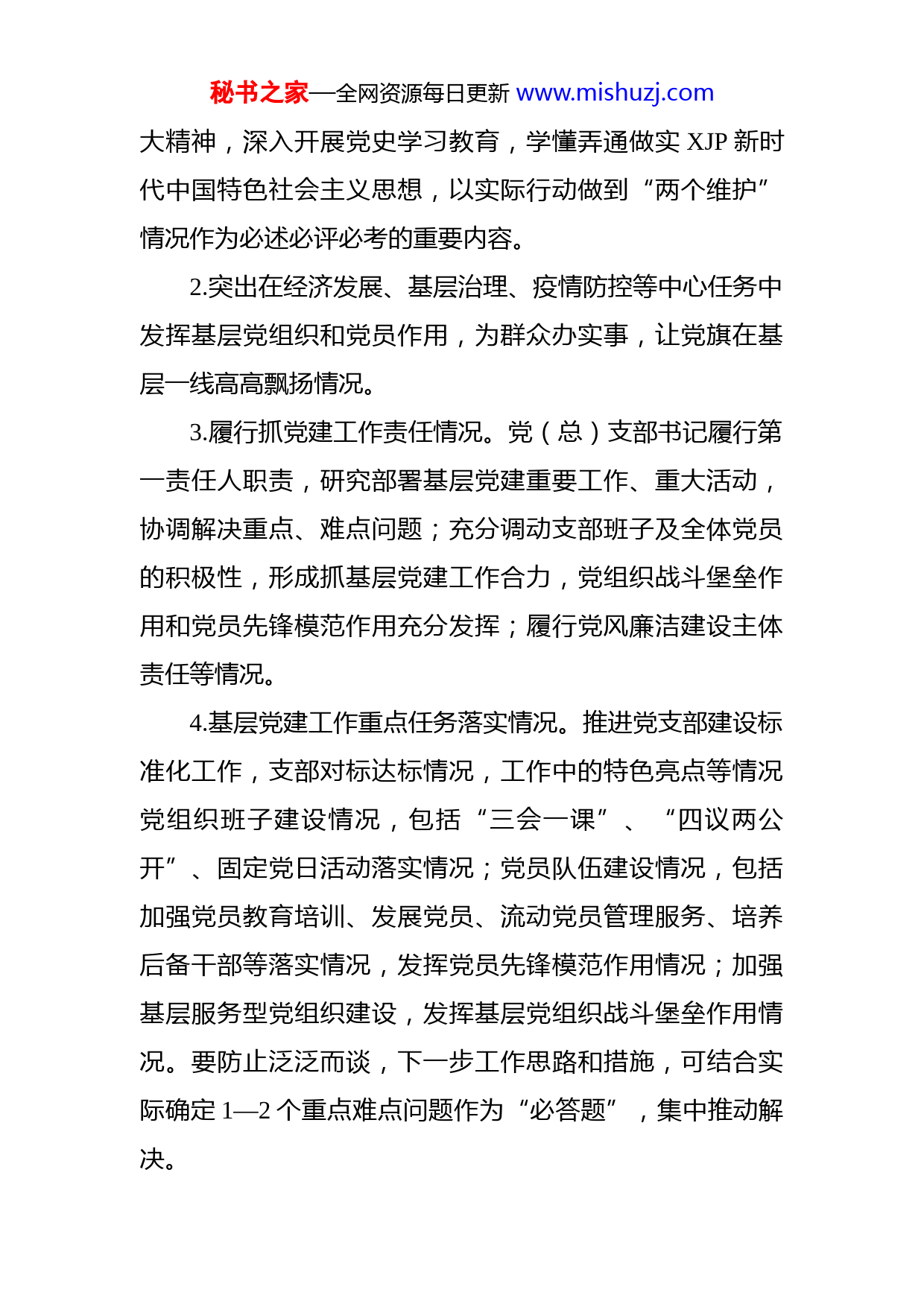 秘书之家—全网资源每日更新 www.mishuzj.com

大精神，深入开展党史学习教育，学懂弄通做实 XJP 新时代中国特色社会主义思想，以实际行动做到“两个维护”情况作为必述必评必考的重要内容。

2.突出在经济发展、基层治理、疫情防控等中心任务中发挥基层党组织和党员作用，为群众办实事，让党旗在基层一线高高飘扬情况。

3.履行抓党建工作责任情况。党（总）支部书记履行第一责任人职责，研究部署基层党建重要工作、重大活动，协调解决重点、难点问题；充分调动支部班子及全体党员的积极性，形成抓基层党建工作合力，党组织战斗堡垒作用和党员先锋模范作用充分发挥；履行党风廉洁建设主体责任等情况。

4.基层党建工作重点任务落实情况。推进党支部建设标准化工作，支部对标达标情况，工作中的特色亮点等情况党组织班子建设情况，包括“三会一课”、“四议两公开”、固定党日活动落实情况；党员队伍建设情况，包括加强党员教育培训、发展党员、流动党员管理服务、培养后备干部等落实情况，发挥党员先锋模范作用情况；加强基层服务型党组织建设，发挥基层党组织战斗堡垒作用情况。要防止泛泛而谈，下一步工作思路和措施，可结合实际确定 1—2 个重点难点问题作为“必答题”，集中推动解决。